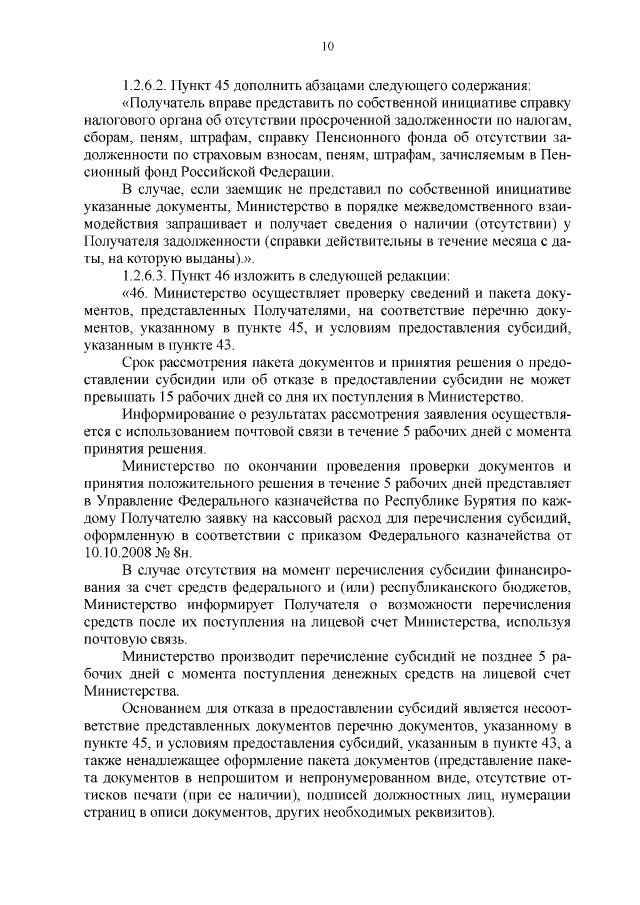 10

1.2.6.2. Пункт 45 дополнить абзацами следующего содержания:

«Получатель вправе представить по собственной инициативе справку налогового органа об отсутствии просроченной задолженности по налогам, сборам, пеням, штрафам, справку Пенсионного фонда об отсутствии задолженности по страховым взносам, пеням, штрафам, зачисляемым в Пенсионный фонд Российской Федерации.

В случае, если заемщик не представил по собственной инициативе указанные документы, Министерство в порядке межведомственного взаимодействия запрашивает и получает сведения о наличии (отсутствии) у Получателя задолженности (справки действительны в течение месяца с даты, на которую выданы).».

1.2.6.3. Пункт 46 изложить в следующей редакции:

«46. Министерство осуществляет проверку сведений и пакета документов, представленных Получателями, на соответствие перечню документов, указанному в пункте 45, и условиям предоставления субсидий, указанным в пункте 43.

Срок рассмотрения пакета документов и принятия решения о предоставлении субсидии или об отказе в предоставлении субсидии не может превышать 15 рабочих дней со дня их поступления в Министерство.

Информирование о результатах рассмотрения заявления осуществляется с использованием почтовой связи в течение 5 рабочих дней с момента принятия решения.

Министерство по окончании проведения проверки документов и принятия положительного решения в течение 5 рабочих дней представляет в Управление Федерального казначейства по Республике Бурятия по каждому Получателю заявку на кассовый расход для перечисления субсидий, оформленную в соответствии с приказом Федерального казначейства от 10.10.2008 № 8н.

В случае отсутствия на момент перечисления субсидии финансирования за счет средств федерального и (или) республиканского бюджетов, Министерство информирует Получателя о возможности перечисления средств после их поступления на лицевой счет Министерства, используя почтовую связь.

Министерство производит перечисление субсидий не позднее 5 рабочих дней с момента поступления денежных средств на лицевой счет Министерства.

Основанием для отказа в предоставлении субсидий является несоответствие представленных документов перечню документов, указанному в пункте 45, и условиям предоставления субсидий, указанным в пункте 43, а также ненадлежащее оформление пакета документов (представление пакета документов в непрошитом и непронумерованном виде, отсутствие оттисков печати (при ее наличии), подписей должностных лиц, нумерации страниц в описи документов, других необходимых реквизитов).